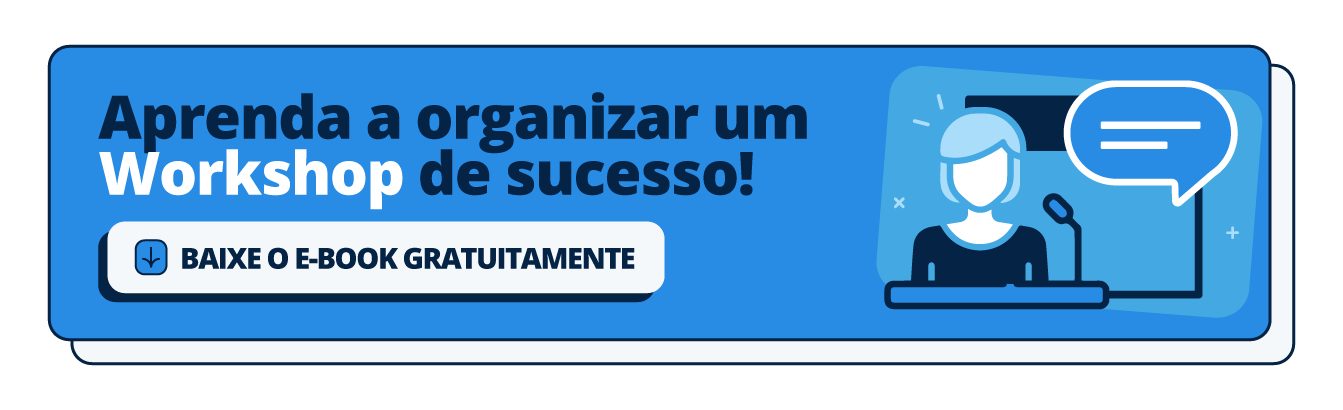 Aprenda a organizar um Workshop de sucesso!

BAIXE O E-BOOK GRATUITAMENTE